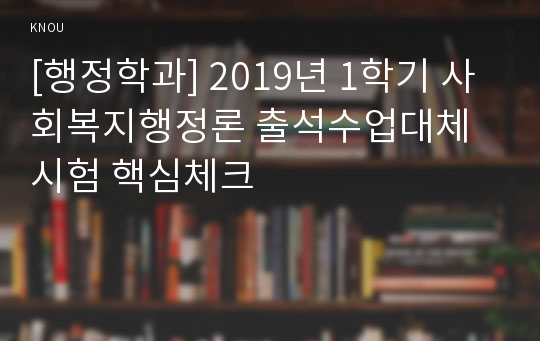 KNOU

[행정학과] 2019년 1학기 사회복지행정론 출석수업대체시험 핵심체크